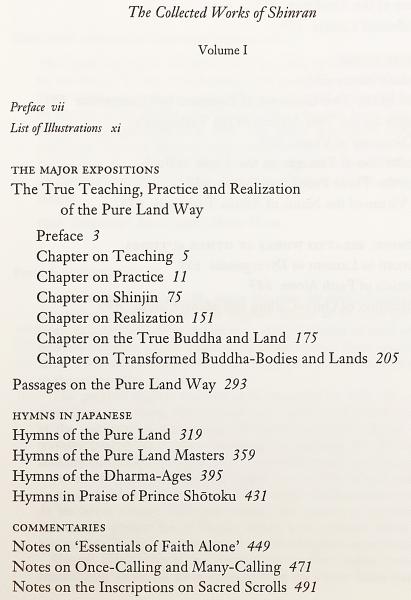 The Collected Works of Shinran

Volume I

Preface vii
List of Illustrations xi

THE MAJOR EXPOSITIONS
The True Teaching, Practice and Realization of the Pure Land Way
Preface 3
Chapter on Teaching 5
Chapter on Practice 11
Chapter on Shinjin 75
Chapter on Realization 151
Chapter on the True Buddha and Land 175
Chapter on Transformed Buddha-Bodies and Lands 205
Passages on the Pure Land Way 293

HYMNS IN JAPANESE
Hymns of the Pure Land 319
Hymns of the Pure Land Masters 359
Hymns of the Dharma-Ages 395
Hymns in Praise of Prince Shōtoku 431

COMMENTARIES
Notes on 'Essentials of Faith Alone' 449
Notes on Once-Calling and Many-Calling 471
Notes on the Inscriptions on Sacred Scrolls 491